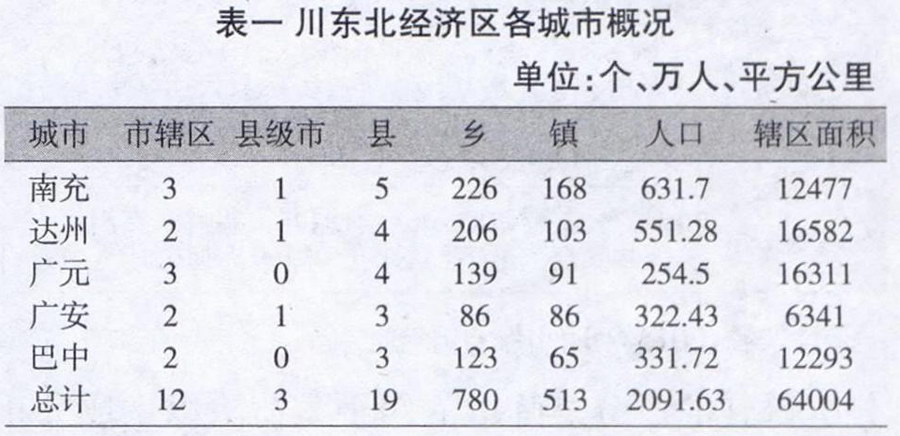 表一 川东北经济区各城市概况

单位:个、万人、平方公里

| 城市 | 市辖区 | 县级市 | 县 | 乡 | 镇 | 人口 | 辖区面积 |
|---|---|---|---|---|---|---|---|
| 南充 | 3 | 1 | 5 | 226 | 168 | 631.7 | 12477 |
| 达州 | 2 | 1 | 4 | 206 | 103 | 551.28 | 16582 |
| 广元 | 3 | 0 | 4 | 139 | 91 | 254.5 | 16311 |
| 广安 | 2 | 1 | 3 | 86 | 86 | 322.43 | 6341 |
| 巴中 | 2 | 0 | 3 | 123 | 65 | 331.72 | 12293 |
| 总计 | 12 | 3 | 19 | 780 | 513 | 2091.63 | 64004 |